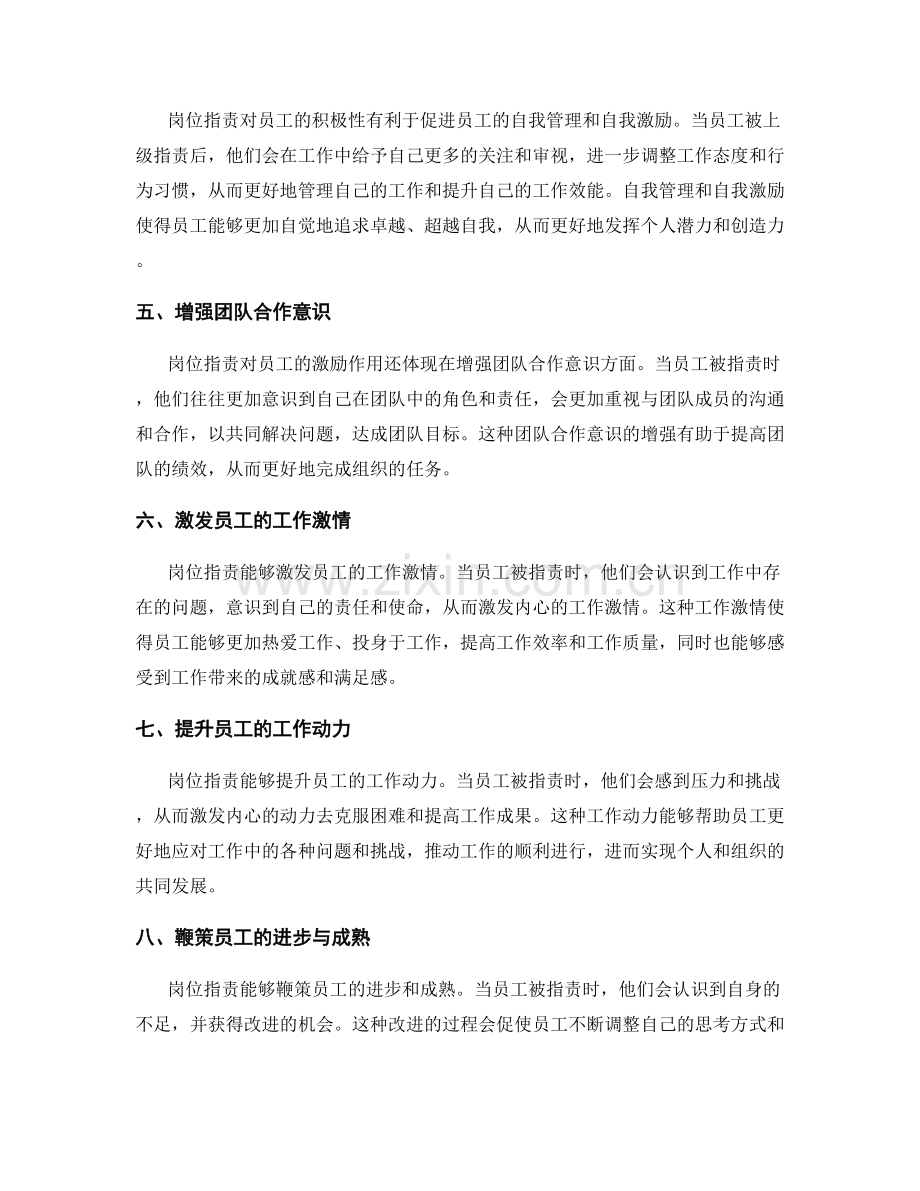 岗位指责对员工的积极性有利于促进员工的自我管理和自我激励。当员工被上级指责后，他们会在工作中给予自己更多的关注和审视，进一步调整工作态度和行为习惯，从而更好地管理自己的工作和提升自己的工作效能。自我管理和自我激励使得员工能够更加自觉地追求卓越、超越自我，从而更好地发挥个人潜力和创造力。

五、增强团队合作意识

岗位指责对员工的激励作用还体现在增强团队合作意识方面。当员工被指责时，他们往往更加意识到自己在团队中的角色和责任，会更加重视与团队成员的沟通和合作，以共同解决问题，达成团队目标。这种团队合作意识的增强有助于提高团队的绩效，从而更好地完成组织的任务。

六、激发员工的工作激情

岗位指责能够激发员工的工作激情。当员工被指责时，他们会认识到工作中存在的问题，意识到自己的责任和使命，从而激发内心的工作激情。这种工作激情使得员工能够更加热爱工作、投身于工作，提高工作效率和工作质量，同时也能够感受到工作带来的成就感和满足感。

七、提升员工的工作动力

岗位指责能够提升员工的工作动力。当员工被指责时，他们会感到压力和挑战，从而激发内心的动力去克服困难和提高工作成果。这种工作动力能够帮助员工更好地应对工作中的各种问题和挑战，推动工作的顺利进行，进而实现个人和组织的共同发展。

八、鞭策员工的进步与成熟

岗位指责能够鞭策员工的进步和成熟。当员工被指责时，他们会认识到自身的不足，并获得改进的机会。这种改进的过程会促使员工不断调整自己的思考方式和

www.zixin.com.cn